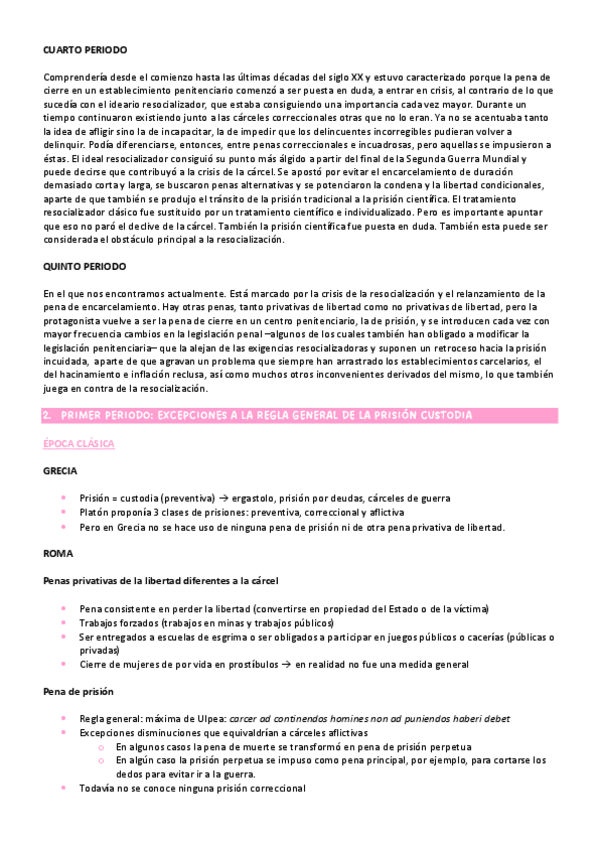 CUARTO PERIODO

Comprendería desde el comienzo hasta las últimas décadas del siglo XX y estuvo caracterizado porque la pena de cierre en un establecimiento penitenciario comenzó a ser puesta en duda, a entrar en crisis, al contrario de lo que sucedía con el ideario resocializador, que estaba consiguiendo una importancia cada vez mayor. Durante un tiempo continuaron existiendo junto a las cárceles correccionales otras que no lo eran. Ya no se acentuaba tanto la idea de afligir sino la de incapacitar, la de impedir que los delincuentes incorregibles pudieran volver a delinquir. Podía diferenciarse, entonces, entre penas correccionales e incuadrosas, pero aquellas se impusieron a éstas. El ideal resocializador consiguió su punto más álgido a partir del final de la Segunda Guerra Mundial y puede decirse que contribuyó a la crisis de la cárcel. Se apostó por evitar el encarcelamiento de duración demasiado corta y larga, se buscaron penas alternativas y se potenciaron la condena y la libertad condicionales, aparte de que también se produjo el tránsito de la prisión tradicional a la prisión científica. El tratamiento resocializador clásico fue sustituido por un tratamiento científico e individualizado. Pero es importante apuntar que eso no paró el declive de la cárcel. También la prisión científica fue puesta en duda. También esta puede ser considerada el obstáculo principal a la resocialización.

QUINTO PERIODO

En el que nos encontramos actualmente. Está marcado por la crisis de la resocialización y el relanzamiento de la pena de encarcelamiento. Hay otras penas, tanto privativas de libertad como no privativas de libertad, pero la protagonista vuelve a ser la pena de cierre en un centro penitenciario, la de prisión, y se introducen cada vez con mayor frecuencia cambios en la legislación penal –algunos de los cuales también han obligado a modificar la legislación penitenciaria– que la alejan de las exigencias resocializadoras y suponen un retroceso hacia la prisión incuidada, aparte de que agravan un problema que siempre han arrastrado los establecimientos carcelarios, el del hacinamiento e inflación reclusa, así como muchos otros inconvenientes derivados del mismo, lo que también juega en contra de la resocialización.

2. PRIMER PERIODO: EXCEPCIONES A LA REGLA GENERAL DE LA PRISIÓN CUSTODIA

ÉPOCA CLÁSICA

GRECIA

- Prisión = custodia (preventiva) → ergastolo, prisión por deudas, cárceles de guerra
- Platón proponía 3 clases de prisiones: preventiva, correccional y aflictiva
- Pero en Grecia no se hace uso de ninguna pena de prisión ni de otra pena privativa de libertad.

ROMA

Penas privativas de la libertad diferentes a la cárcel

- Pena consistente en perder la libertad (convertirse en propiedad del Estado o de la víctima)
- Trabajos forzados (trabajos en minas y trabajos públicos)
- Ser entregados a escuelas de esgrima o ser obligados a participar en juegos públicos o cacerías (públicas o privadas)
- Cierre de mujeres de por vida en prostíbulos → en realidad no fue una medida general

Pena de prisión

- Regla general: máxima de Ulpea: carcer ad continendos homines non ad puniendos haberi debet
- Excepciones disminuciones que equivaldrían a cárceles aflictivas
  - En algunos casos la pena de muerte se transformó en pena de prisión perpetua
  - En algún caso la prisión perpetua se impuso como pena principal, por ejemplo, para cortarse los dedos para evitar ir a la guerra.
- Todavía no se conoce ninguna prisión correccional